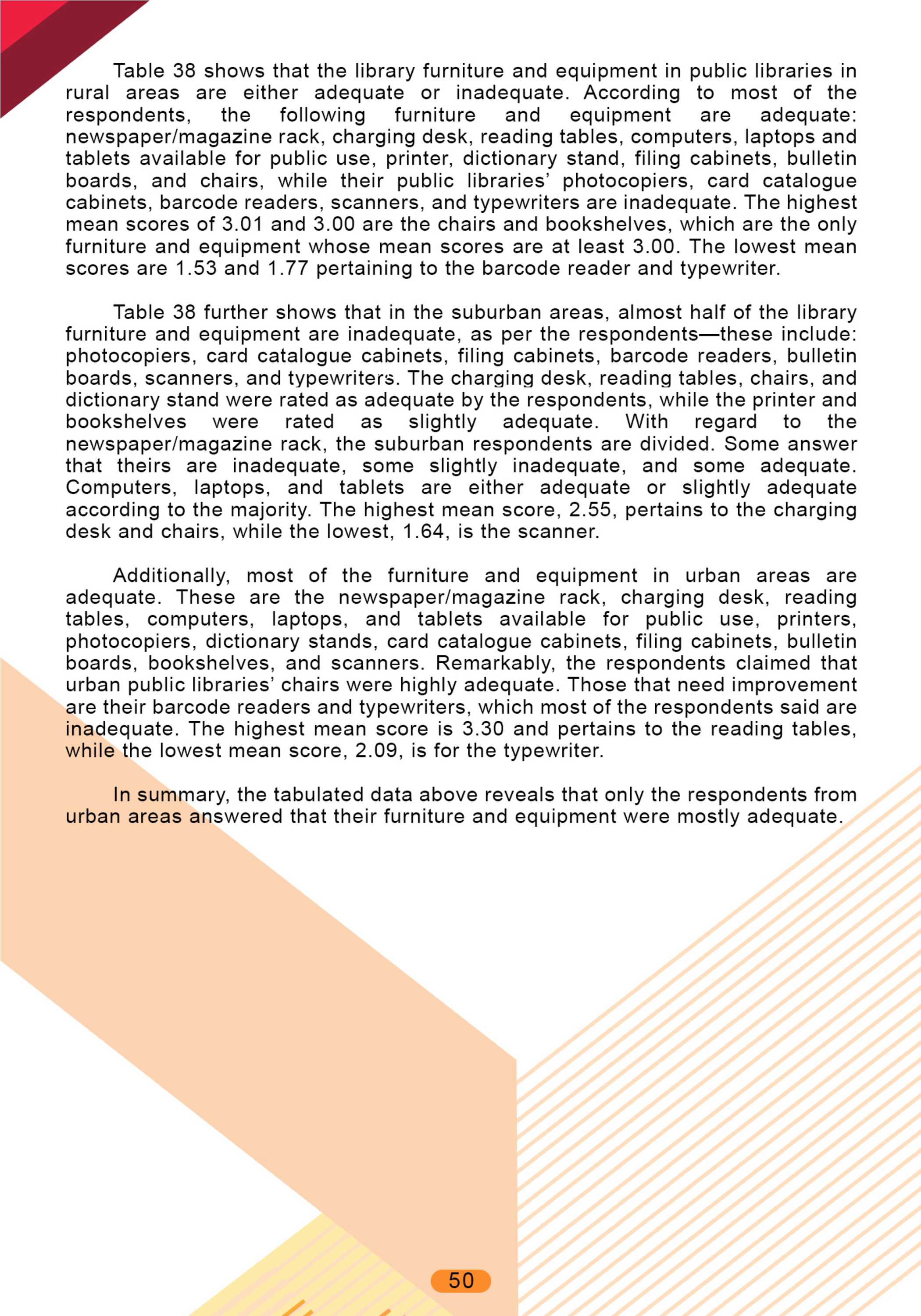 Table 38 shows that the library furniture and equipment in public libraries in rural areas are either adequate or inadequate. According to most of the respondents, the following furniture and equipment are adequate: newspaper/magazine rack, charging desk, reading tables, computers, laptops and tablets available for public use, printer, dictionary stand, filing cabinets, bulletin boards, and chairs, while their public libraries' photocopiers, card catalogue cabinets, barcode readers, scanners, and typewriters are inadequate. The highest mean scores of 3.01 and 3.00 are the chairs and bookshelves, which are the only furniture and equipment whose mean scores are at least 3.00. The lowest mean scores are 1.53 and 1.77 pertaining to the barcode reader and typewriter.

Table 38 further shows that in the suburban areas, almost half of the library furniture and equipment are inadequate, as per the respondents—these include: photocopiers, card catalogue cabinets, filing cabinets, barcode readers, bulletin boards, scanners, and typewriters. The charging desk, reading tables, chairs, and dictionary stand were rated as adequate by the respondents, while the printer and bookshelves were rated as slightly adequate. With regard to the newspaper/magazine rack, the suburban respondents are divided. Some answer that theirs are inadequate, some slightly inadequate, and some adequate. Computers, laptops, and tablets are either adequate or slightly adequate according to the majority. The highest mean score, 2.55, pertains to the charging desk and chairs, while the lowest, 1.64, is the scanner.

Additionally, most of the furniture and equipment in urban areas are adequate. These are the newspaper/magazine rack, charging desk, reading tables, computers, laptops, and tablets available for public use, printers, photocopiers, dictionary stands, card catalogue cabinets, filing cabinets, bulletin boards, bookshelves, and scanners. Remarkably, the respondents claimed that urban public libraries' chairs were highly adequate. Those that need improvement are their barcode readers and typewriters, which most of the respondents said are inadequate. The highest mean score is 3.30 and pertains to the reading tables, while the lowest mean score, 2.09, is for the typewriter.

In summary, the tabulated data above reveals that only the respondents from urban areas answered that their furniture and equipment were mostly adequate.

50